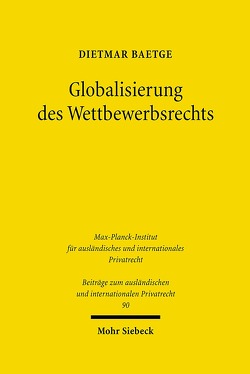 DIETMAR BAETGE

Globalisierung des Wettbewerbsrechts

Max-Planck-Institut für ausländisches und internationales Privatrecht

Beiträge zum ausländischen und internationalen Privatrecht
90

Mohr Siebeck